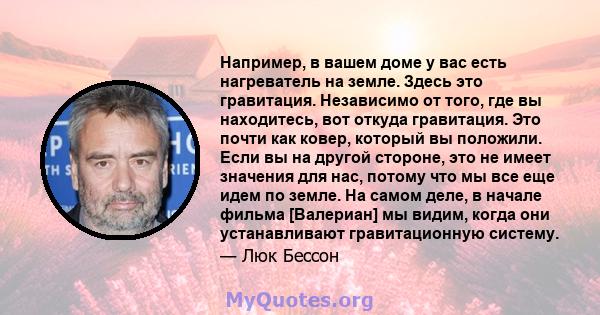 Например, в вашем доме у вас есть нагреватель на земле. Здесь это гравитация. Независимо от того, где вы находитесь, вот откуда гравитация. Это почти как ковер, который вы положили. Если вы на другой стороне, это не имеет значения для нас, потому что мы все еще идем по земле. На самом деле, в начале фильма [Валериан] мы видим, когда они устанавливают гравитационную систему.

— Люк Бессон

MyQuotes.org